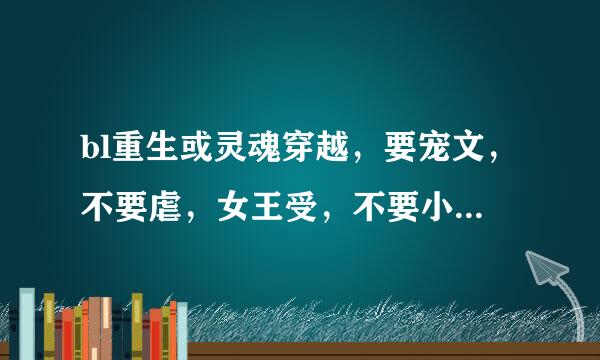 bl重生或灵魂穿越，要宠文，不要虐，女王受，不要小...